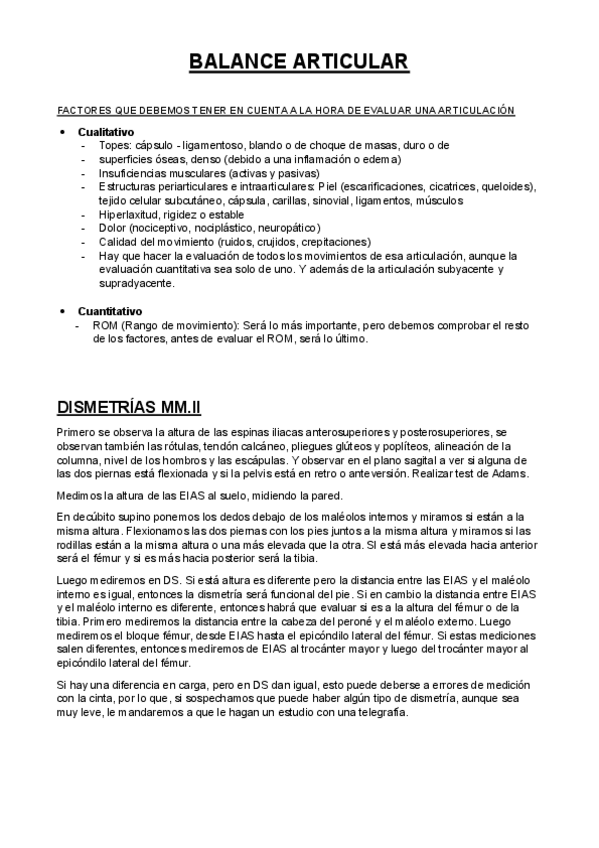 BALANCE ARTICULAR

FACTORES QUE DEBEMOS TENER EN CUENTA A LA HORA DE EVALUAR UNA ARTICULACIÓN

• Cualitativo
- Topes: cápsulo - ligamentoso, blando o de choque de masas, duro o de
- superficies óseas, denso (debido a una inflamación o edema)
- Insuficiencias musculares (activas y pasivas)
- Estructuras periarticulares e intraarticulares: Piel (escarificaciones, cicatrices, queloides), tejido celular subcutáneo, cápsula, carillas, sinovial, ligamentos, músculos
- Hiperlaxitud, rigidez o estable
- Dolor (nociceptivo, nociplástico, neuropático)
- Calidad del movimiento (ruidos, crujidos, crepitaciones)
- Hay que hacer la evaluación de todos los movimientos de esa articulación, aunque la evaluación cuantitativa sea solo de uno. Y además de la articulación subyacente y supradyacente.

• Cuantitativo
- ROM (Rango de movimiento): Será lo más importante, pero debemos comprobar el resto de los factores, antes de evaluar el ROM, será lo último.

DISMETRÍAS MM.II

Primero se observa la altura de las espinas iliacas anterosuperiores y posterosuperiores, se observan también las rótulas, tendón calcáneo, pliegues glúteos y poplíteos, alineación de la columna, nivel de los hombros y las escápulas. Y observar en el plano sagital a ver si alguna de las dos piernas está flexionada y si la pelvis está en retro o anteversión. Realizar test de Adams.

Medimos la altura de las EIAS al suelo, midiendo la pared.

En decúbito supino ponemos los dedos debajo de los maléolos internos y miramos si están a la misma altura. Flexionamos las dos piernas con los pies juntos a la misma altura y miramos si las rodillas están a la misma altura o una más elevada que la otra. SI está más elevada hacia anterior será el fémur y si es más hacia posterior será la tibia.

Luego mediremos en DS. Si está altura es diferente pero la distancia entre las EIAS y el maléolo interno es igual, entonces la dismetría será funcional del pie. Si en cambio la distancia entre EIAS y el maléolo interno es diferente, entonces habrá que evaluar si es a la altura del fémur o de la tibia. Primero mediremos la distancia entre la cabeza del peroné y el maléolo externo. Luego mediremos el bloque fémur, desde EIAS hasta el epicóndilo lateral del fémur. Si estas mediciones salen diferentes, entonces mediremos de EIAS al trocánter mayor y luego del trocánter mayor al epicóndilo lateral del fémur.

Si hay una diferencia en carga, pero en DS dan igual, esto puede deberse a errores de medición con la cinta, por lo que, si sospechamos que puede haber algún tipo de dismetría, aunque sea muy leve, le mandaremos a que le hagan un estudio con una telegrafía.